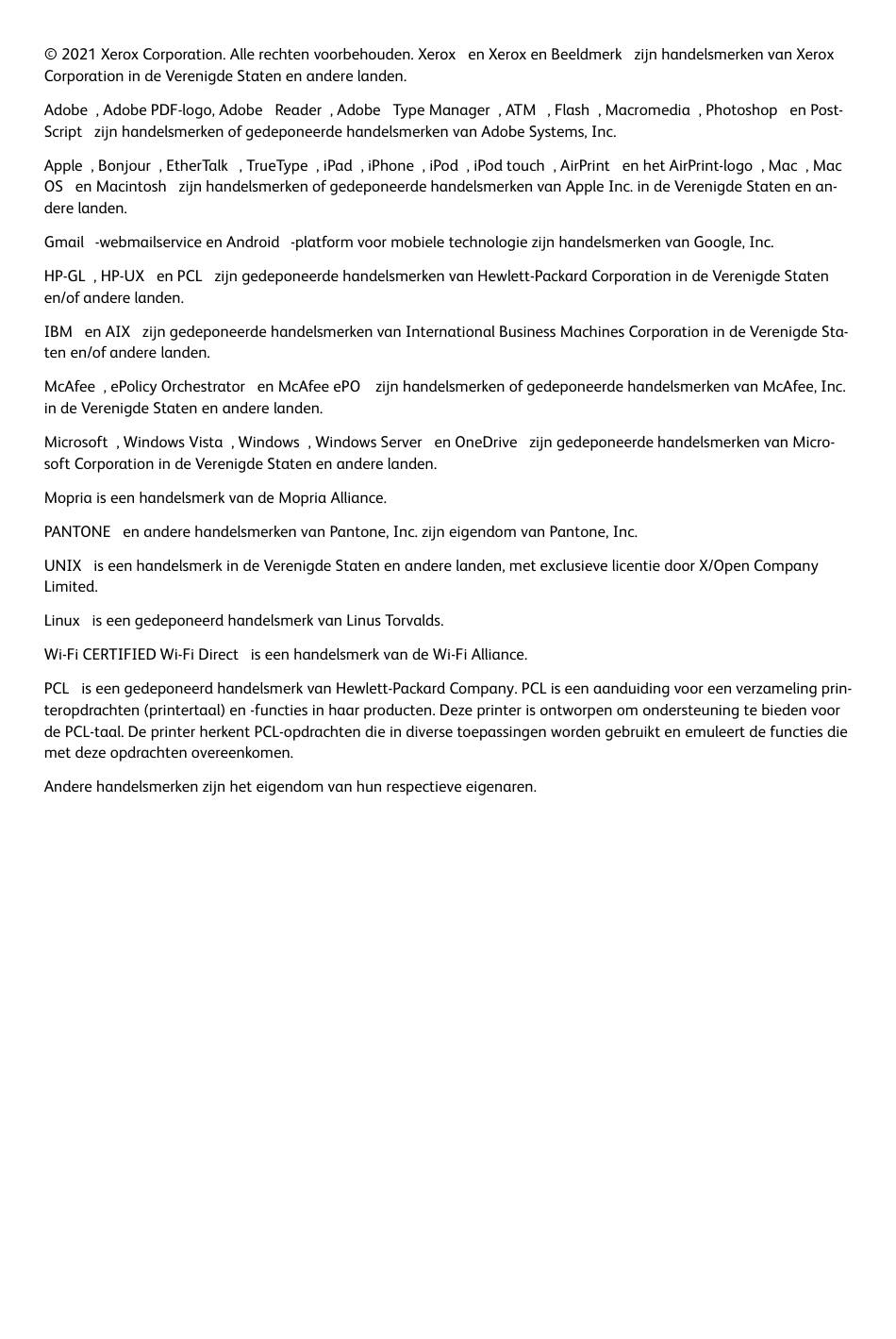 © 2021 Xerox Corporation. Alle rechten voorbehouden. Xerox en Xerox en Beeldmerk zijn handelsmerken van Xerox Corporation in de Verenigde Staten en andere landen.

Adobe , Adobe PDF-logo, Adobe Reader , Adobe Type Manager , ATM , Flash , Macromedia , Photoshop en PostScript zijn handelsmerken of gedeponeerde handelsmerken van Adobe Systems, Inc.

Apple , Bonjour , EtherTalk , TrueType , iPad , iPhone , iPod , iPod touch , AirPrint en het AirPrint-logo , Mac , Mac OS en Macintosh zijn handelsmerken of gedeponeerde handelsmerken van Apple Inc. in de Verenigde Staten en andere landen.

Gmail -webmailservice en Android -platform voor mobiele technologie zijn handelsmerken van Google, Inc.

HP-GL , HP-UX en PCL zijn gedeponeerde handelsmerken van Hewlett-Packard Corporation in de Verenigde Staten en/of andere landen.

IBM en AIX zijn gedeponeerde handelsmerken van International Business Machines Corporation in de Verenigde Staten en/of andere landen.

McAfee , ePolicy Orchestrator en McAfee ePO zijn handelsmerken of gedeponeerde handelsmerken van McAfee, Inc. in de Verenigde Staten en andere landen.

Microsoft , Windows Vista , Windows , Windows Server en OneDrive zijn gedeponeerde handelsmerken van Microsoft Corporation in de Verenigde Staten en andere landen.

Mopria is een handelsmerk van de Mopria Alliance.

PANTONE en andere handelsmerken van Pantone, Inc. zijn eigendom van Pantone, Inc.

UNIX is een handelsmerk in de Verenigde Staten en andere landen, met exclusieve licentie door X/Open Company Limited.

Linux is een gedeponeerd handelsmerk van Linus Torvalds.

Wi-Fi CERTIFIED Wi-Fi Direct is een handelsmerk van de Wi-Fi Alliance.

PCL is een gedeponeerd handelsmerk van Hewlett-Packard Company. PCL is een aanduiding voor een verzameling printeropdrachten (printertaal) en -functies in haar producten. Deze printer is ontworpen om ondersteuning te bieden voor de PCL-taal. De printer herkent PCL-opdrachten die in diverse toepassingen worden gebruikt en emuleert de functies die met deze opdrachten overeenkomen.

Andere handelsmerken zijn het eigendom van hun respectieve eigenaren.